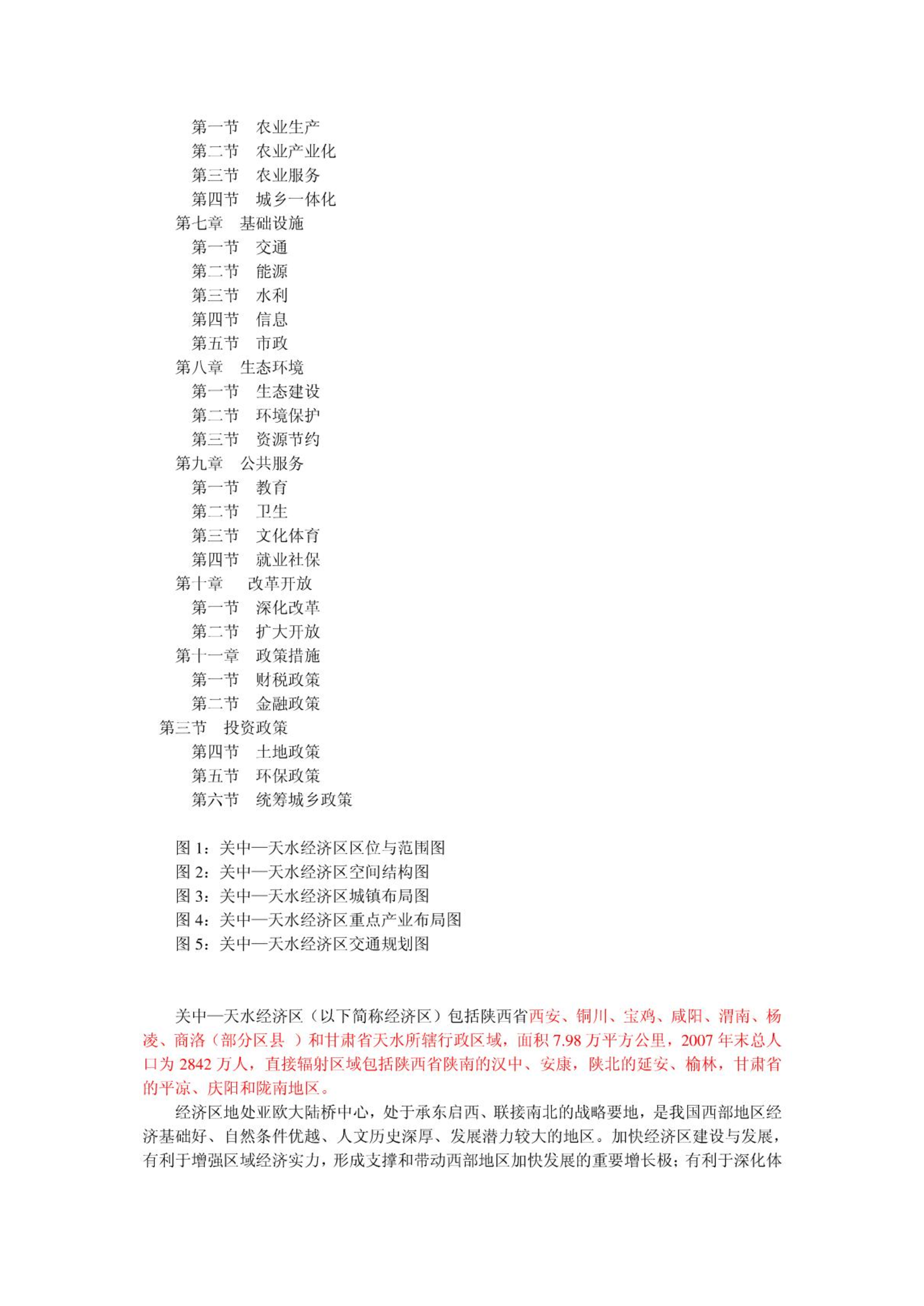 第一节　农业生产
第二节　农业产业化
第三节　农业服务
第四节　城乡一体化
第七章　基础设施
第一节　交通
第二节　能源
第三节　水利
第四节　信息
第五节　市政
第八章　生态环境
第一节　生态建设
第二节　环境保护
第三节　资源节约
第九章　公共服务
第一节　教育
第二节　卫生
第三节　文化体育
第四节　就业社保
第十章　改革开放
第一节　深化改革
第二节　扩大开放
第十一章　政策措施
第一节　财税政策
第二节　金融政策
第三节　投资政策
第四节　土地政策
第五节　环保政策
第六节　统筹城乡政策

图 1：关中—天水经济区区位与范围图
图 2：关中—天水经济区空间结构图
图 3：关中—天水经济区城镇布局图
图 4：关中—天水经济区重点产业布局图
图 5：关中—天水经济区交通规划图

关中—天水经济区（以下简称经济区）包括陕西省西安、铜川、宝鸡、咸阳、渭南、杨凌、商洛（部分区县 ）和甘肃省天水所辖行政区域，面积 7.98 万平方公里，2007 年末总人口为 2842 万人，直接辐射区域包括陕西省陕南的汉中、安康，陕北的延安、榆林，甘肃省的平凉、庆阳和陇南地区。

经济区地处亚欧大陆桥中心，处于承东启西、联接南北的战略要地，是我国西部地区经济基础好、自然条件优越、人文历史深厚、发展潜力较大的地区。加快经济区建设与发展，有利于增强区域经济实力，形成支撑和带动西部地区加快发展的重要增长极；有利于深化体